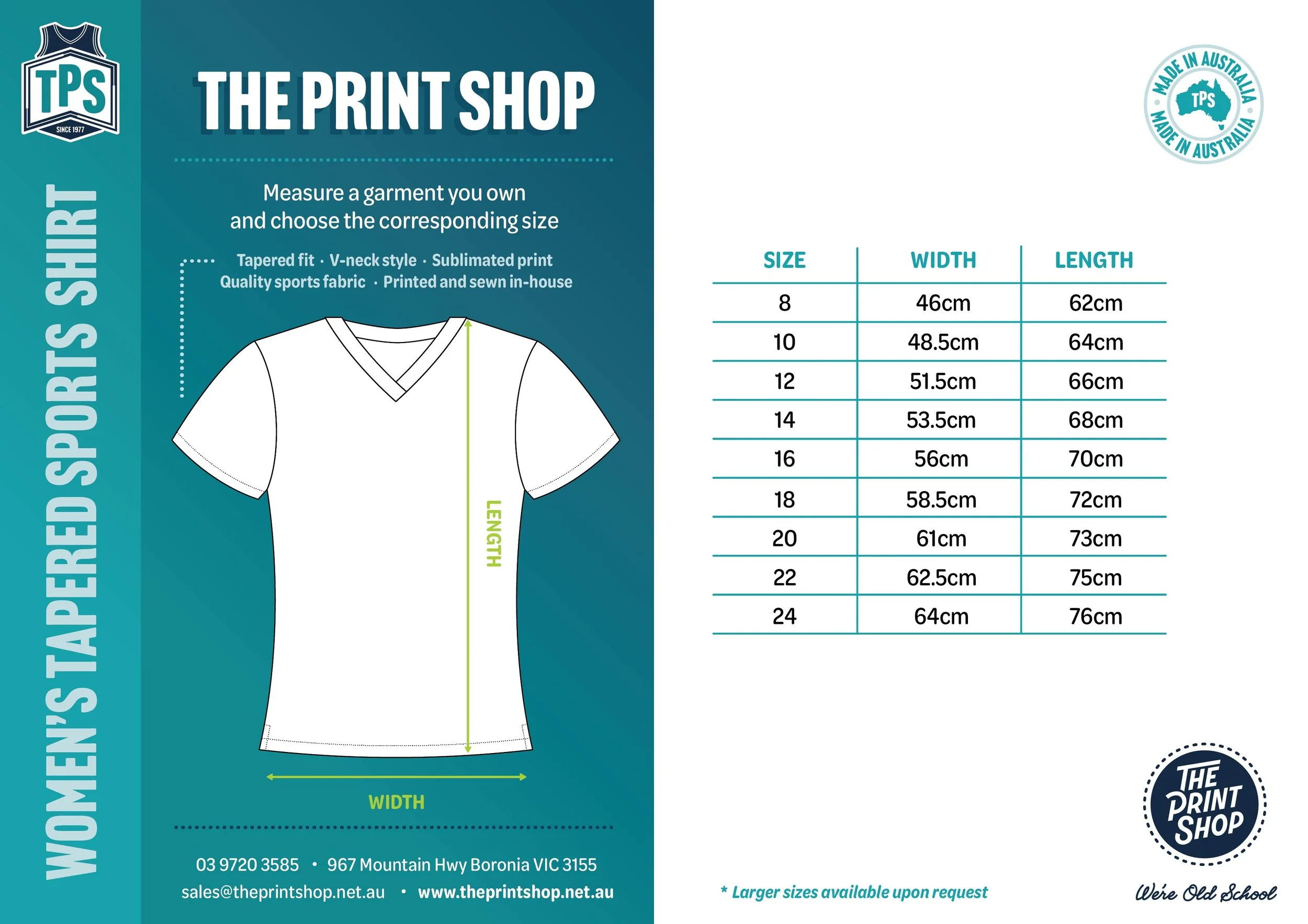 TPS
SINCE 1977

WOMEN'S TAPERED SPORTS SHIRT

THE PRINT SHOP

Measure a garment you own and choose the corresponding size

Tapered fit · V-neck style · Sublimated print
Quality sports fabric · Printed and sewn in-house

LENGTH

WIDTH

03 9720 3585 • 967 Mountain Hwy Boronia VIC 3155
sales@theprintshop.net.au • www.theprintshop.net.au

MADE IN AUSTRALIA TPS MADE IN AUSTRALIA

| SIZE | WIDTH | LENGTH |
|---|---|---|
| 8 | 46cm | 62cm |
| 10 | 48.5cm | 64cm |
| 12 | 51.5cm | 66cm |
| 14 | 53.5cm | 68cm |
| 16 | 56cm | 70cm |
| 18 | 58.5cm | 72cm |
| 20 | 61cm | 73cm |
| 22 | 62.5cm | 75cm |
| 24 | 64cm | 76cm |

* Larger sizes available upon request

THE PRINT SHOP
We're Old School